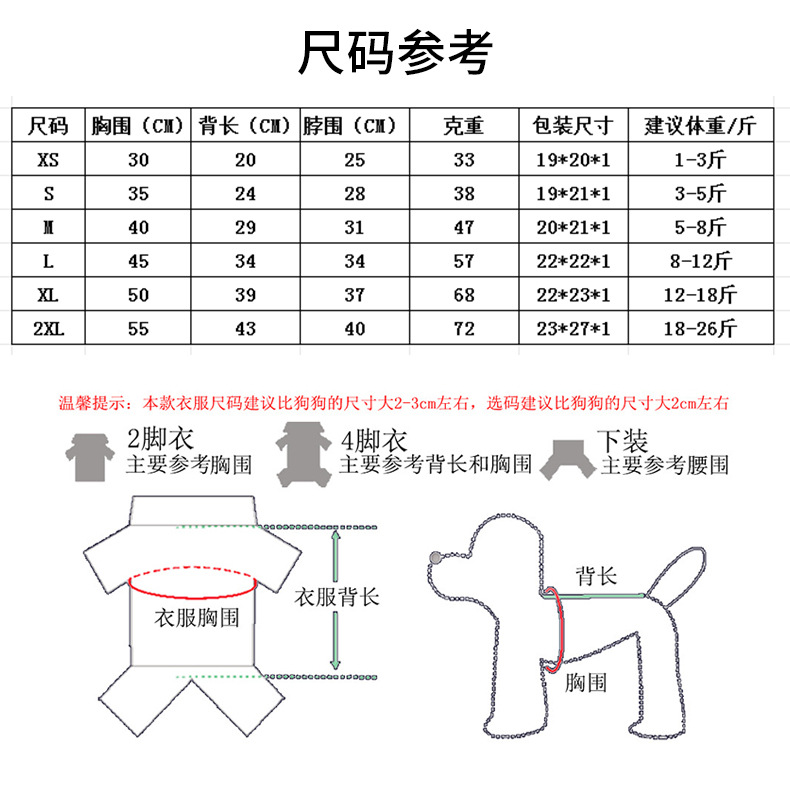 尺码参考

| 尺码 | 胸围（CM） | 背长（CM） | 脖围（CM） | 克重 | 包装尺寸 | 建议体重/斤 |
|---|---|---|---|---|---|---|
| XS | 30 | 20 | 25 | 33 | 19*20*1 | 1-3斤 |
| S | 35 | 24 | 28 | 38 | 19*21*1 | 3-5斤 |
| M | 40 | 29 | 31 | 47 | 20*21*1 | 5-8斤 |
| L | 45 | 34 | 34 | 57 | 22*22*1 | 8-12斤 |
| XL | 50 | 39 | 37 | 68 | 22*23*1 | 12-18斤 |
| 2XL | 55 | 43 | 40 | 72 | 23*27*1 | 18-26斤 |

温馨提示：本款衣服尺码建议比狗狗的尺寸大2-3cm左右，选码建议比狗狗的尺寸大2cm左右

2脚衣
主要参考胸围

4脚衣
主要参考背长和胸围

下装
主要参考腰围

衣服胸围

衣服背长

背长

胸围